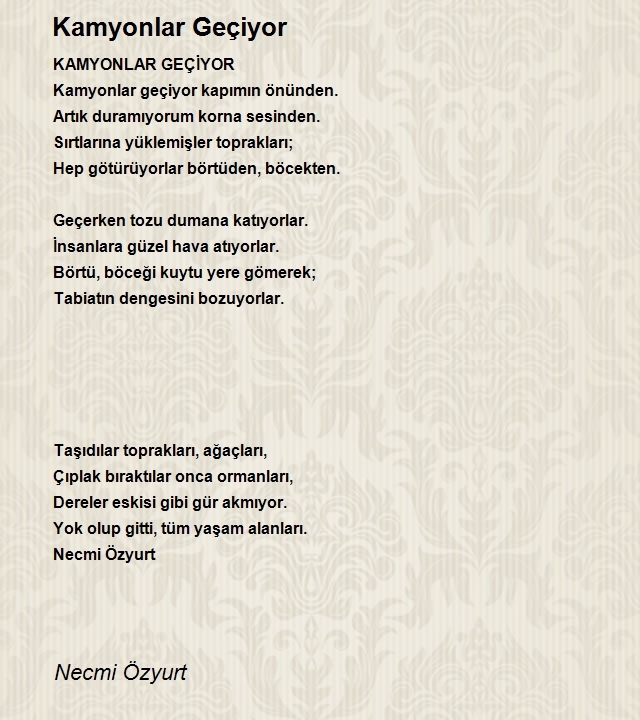 Kamyonlar Geçiyor

KAMYONLAR GEÇİYOR
Kamyonlar geçiyor kapımın önünden.
Artık duramıyorum korna sesinden.
Sırtlarına yüklemişler toprakları;
Hep götürüyorlar börtüden, böcekten.

Geçerken tozu dumana katıyorlar.
İnsanlara güzel hava atıyorlar.
Börtü, böceği kuytu yere gömerek;
Tabiatın dengesini bozuyorlar.

Taşıdılar toprakları, ağaçları,
Çıplak bıraktılar onca ormanları,
Dereler eskisi gibi gür akmıyor.
Yok olup gitti, tüm yaşam alanları.
Necmi Özyurt

Necmi Özyurt